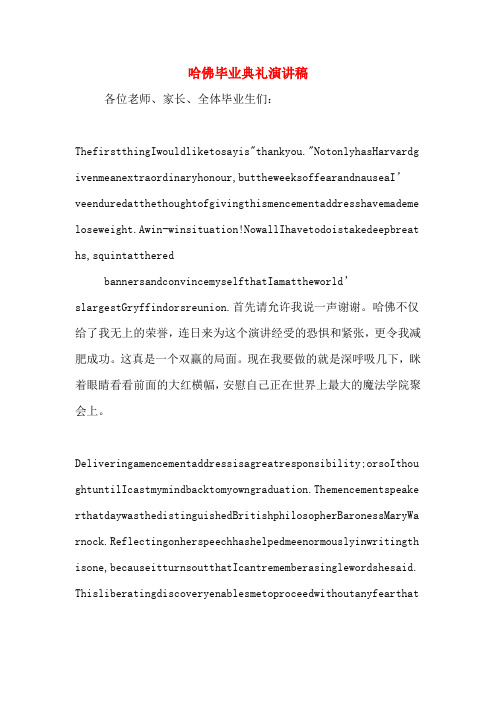 哈佛毕业典礼演讲稿

各位老师、家长、全体毕业生们：

ThefirstthingIwouldliketosayis"thankyou."NotonlyhasHarvardgivenmeanextraordinaryhonour,buttheweeksoffearandnauseaI'veenduredatthethoughtofgivingthismencementaddresshavemademeloseweight.Awin-winsituation!NowallIhavetodoistakedeepbreaths,squintatthered

bannersandconvincemyselfthatIamattheworld'slargestGryffindorsreunion.首先请允许我说一声谢谢。哈佛不仅给了我无上的荣誉，连日来为这个演讲经受的恐惧和紧张，更令我减肥成功。这真是一个双赢的局面。现在我要做的就是深呼吸几下，眯着眼睛看看前面的大红横幅，安慰自己正在世界上最大的魔法学院聚会上。

Deliveringamencementaddressisagreatresponsibility;orsoIthoughtuntilIcastmymindbacktomyowngraduation.ThemencementspeakerthatdaywasthedistinguishedBritishphilosopherBaronessMaryWarnock.Reflectingonherspeechhashelpedmeenormouslyinwritingthisone,becauseitturnsoutthatIcantrememberasinglewordshesaid.Thisliberatingdiscoveryenablesmetoproceedwithoutanyfearthat